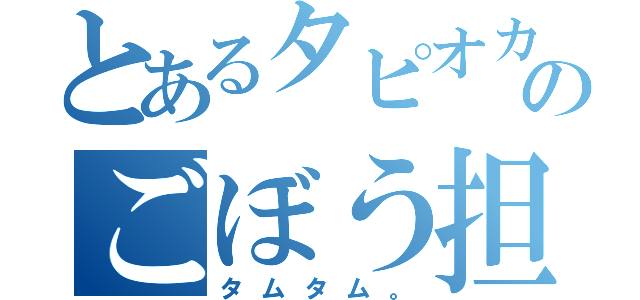 とあるタピオカの
ごぼう担
タムタム。